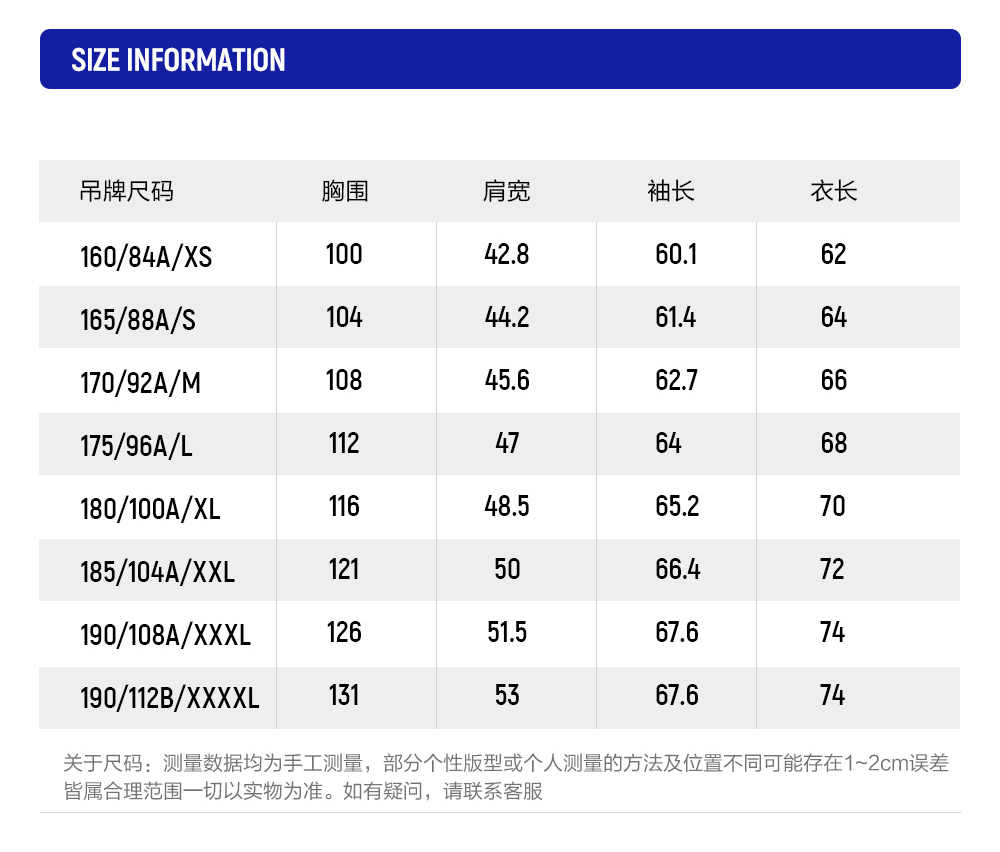 SIZE INFORMATION

| 吊牌尺码 | 胸围 | 肩宽 | 袖长 | 衣长 |
|---|---|---|---|---|
| 160/84A/XS | 100 | 42.8 | 60.1 | 62 |
| 165/88A/S | 104 | 44.2 | 61.4 | 64 |
| 170/92A/M | 108 | 45.6 | 62.7 | 66 |
| 175/96A/L | 112 | 47 | 64 | 68 |
| 180/100A/XL | 116 | 48.5 | 65.2 | 70 |
| 185/104A/XXL | 121 | 50 | 66.4 | 72 |
| 190/108A/XXXL | 126 | 51.5 | 67.6 | 74 |
| 190/112B/XXXXL | 131 | 53 | 67.6 | 74 |

关于尺码：测量数据均为手工测量，部分个性版型或个人测量的方法及位置不同可能存在1~2cm误差皆属合理范围一切以实物为准。如有疑问，请联系客服